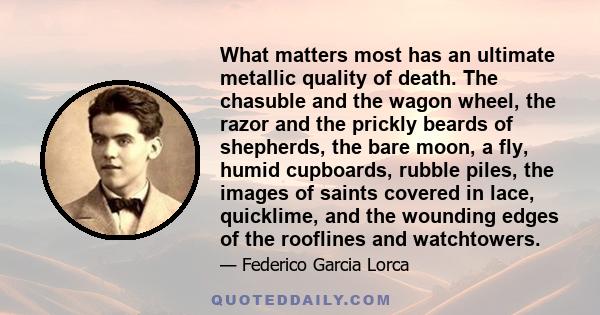 What matters most has an ultimate metallic quality of death. The chasuble and the wagon wheel, the razor and the prickly beards of shepherds, the bare moon, a fly, humid cupboards, rubble piles, the images of saints covered in lace, quicklime, and the wounding edges of the rooflines and watchtowers.

— Federico Garcia Lorca

QUOTEDDAILY.COM